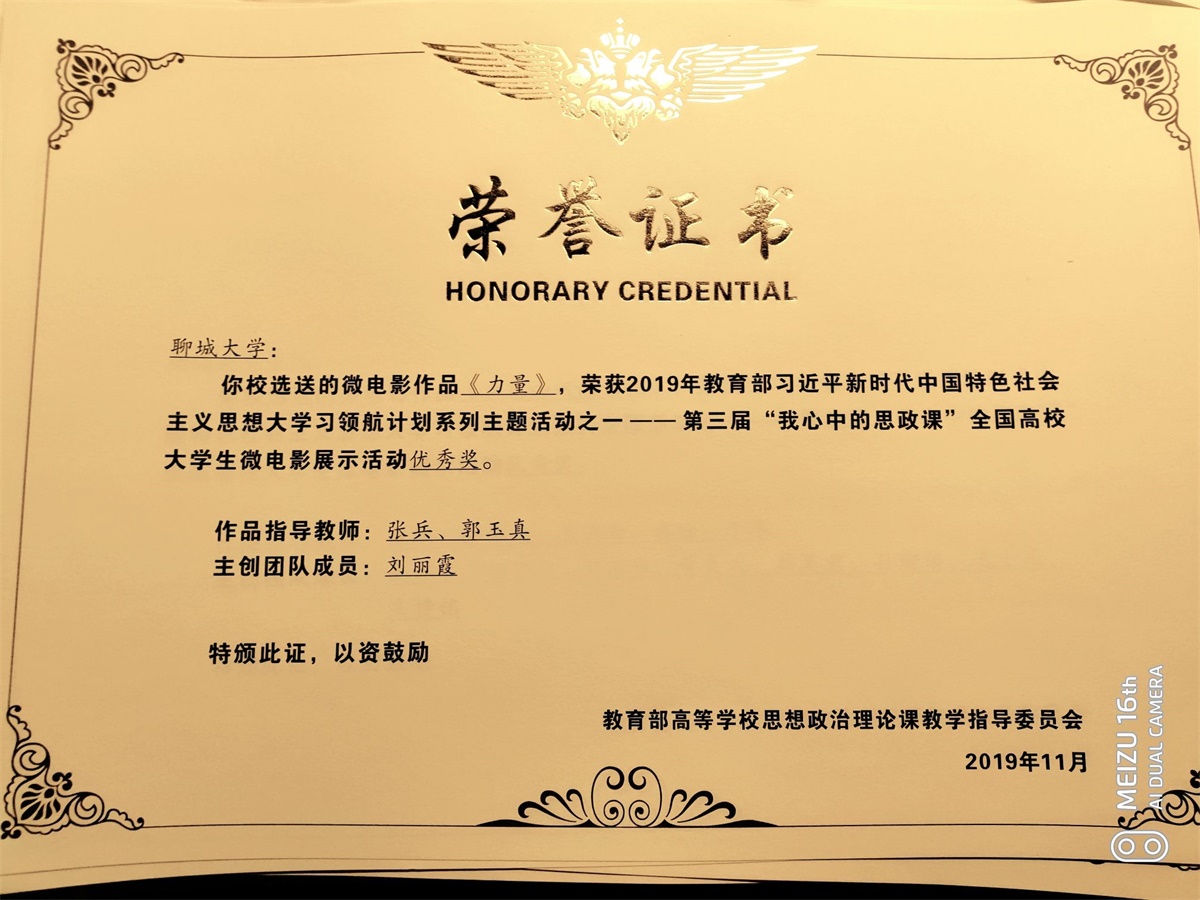 荣誉证书

HONORARY CREDENTIAL

聊城大学：

你校选送的微电影作品《力量》，荣获2019年教育部习近平新时代中国特色社会主义思想大学习领航计划系列主题活动之一——第三届“我心中的思政课”全国高校大学生微电影展示活动优秀奖。

作品指导教师：张兵、郭玉真

主创团队成员：刘丽霞

特颁此证，以资鼓励

教育部高等学校思想政治理论课教学指导委员会

2019年11月

MEIZU 16th
AI DUAL CAMERA